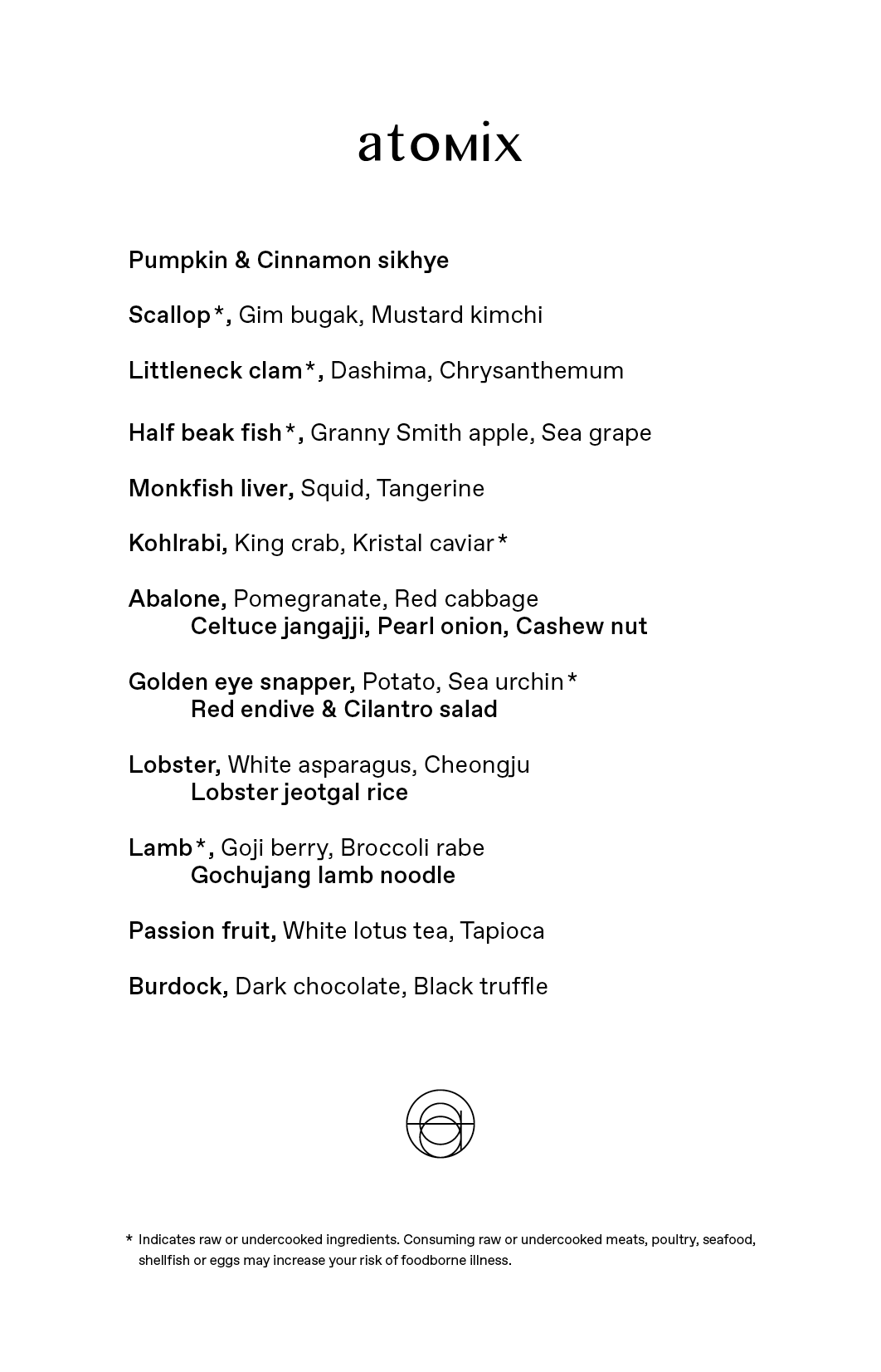 atomix

Pumpkin & Cinnamon sikhye

Scallop*, Gim bugak, Mustard kimchi

Littleneck clam*, Dashima, Chrysanthemum

Half beak fish*, Granny Smith apple, Sea grape

Monkfish liver, Squid, Tangerine

Kohlrabi, King crab, Kristal caviar*

Abalone, Pomegranate, Red cabbage
Celtuce jangajji, Pearl onion, Cashew nut

Golden eye snapper, Potato, Sea urchin*
Red endive & Cilantro salad

Lobster, White asparagus, Cheongju
Lobster jeotgal rice

Lamb*, Goji berry, Broccoli rabe
Gochujang lamb noodle

Passion fruit, White lotus tea, Tapioca

Burdock, Dark chocolate, Black truffle

* Indicates raw or undercooked ingredients. Consuming raw or undercooked meats, poultry, seafood, shellfish or eggs may increase your risk of foodborne illness.